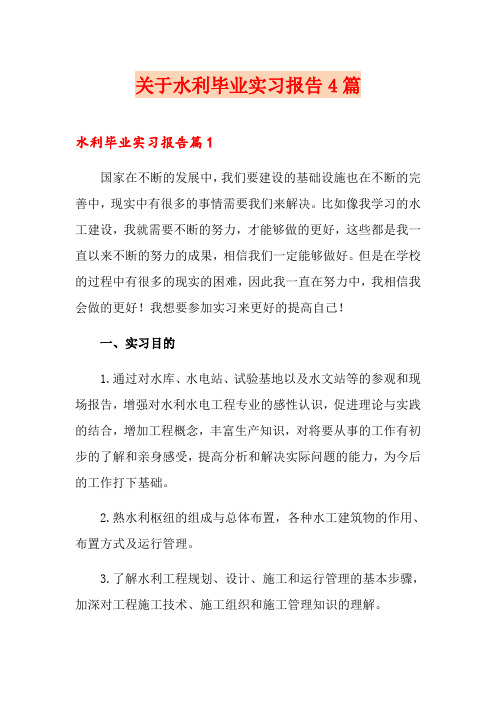 关于水利毕业实习报告4篇

水利毕业实习报告篇1

国家在不断的发展中，我们要建设的基础设施也在不断的完善中，现实中有很多的事情需要我们来解决。比如像我学习的水工建设，我就需要不断的努力，才能够做的更好，这些都是我一直以来不断的努力的成果，相信我们一定能够做好。但是在学校的过程中有很多的现实的困难，因此我一直在努力中，我相信我会做的更好！我想要参加实习来更好的提高自己！

一、实习目的

1.通过对水库、水电站、试验基地以及水文站等的参观和现场报告，增强对水利水电工程专业的感性认识，促进理论与实践的结合，增加工程概念，丰富生产知识，对将要从事的工作有初步的了解和亲身感受，提高分析和解决实际问题的能力，为今后的工作打下基础。

2.熟水利枢纽的组成与总体布置，各种水工建筑物的作用、布置方式及运行管理。

3.了解水利工程规划、设计、施工和运行管理的基本步骤，加深对工程施工技术、施工组织和施工管理知识的理解。